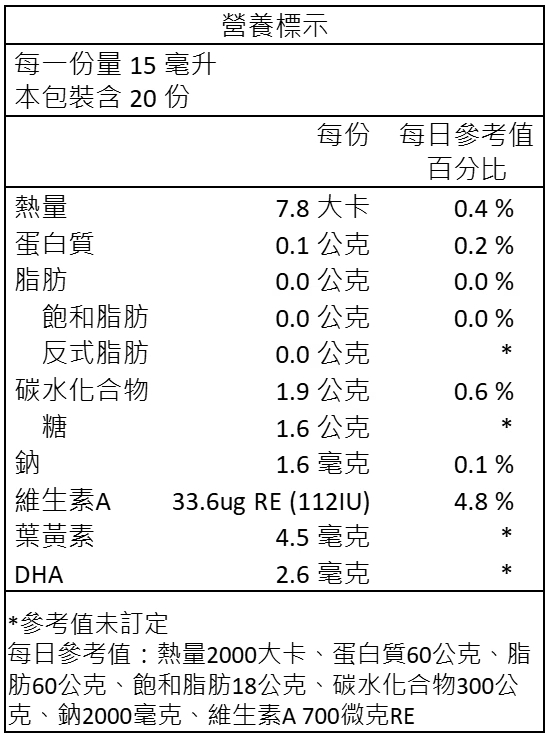 營養標示

每一份量15毫升
本包裝含20份

|  | 每份 | 每日參考值百分比 |
|---|---|---|
| 熱量 | 7.8大卡 | 0.4 % |
| 蛋白質 | 0.1公克 | 0.2 % |
| 脂肪 | 0.0公克 | 0.0 % |
| 飽和脂肪 | 0.0公克 | 0.0 % |
| 反式脂肪 | 0.0公克 | * |
| 碳水化合物 | 1.9公克 | 0.6 % |
| 糖 | 1.6公克 | * |
| 鈉 | 1.6毫克 | 0.1 % |
| 維生素A | 33.6ug RE (112IU) | 4.8 % |
| 葉黃素 | 4.5毫克 | * |
| DHA | 2.6毫克 | * |

*參考值未訂定
每日參考值：熱量2000大卡、蛋白質60公克、脂肪60公克、飽和脂肪18公克、碳水化合物300公克、鈉2000毫克、維生素A 700微克RE